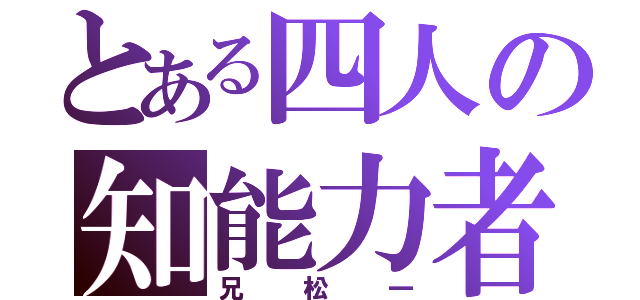 とある四人の
知能力者
兄松一